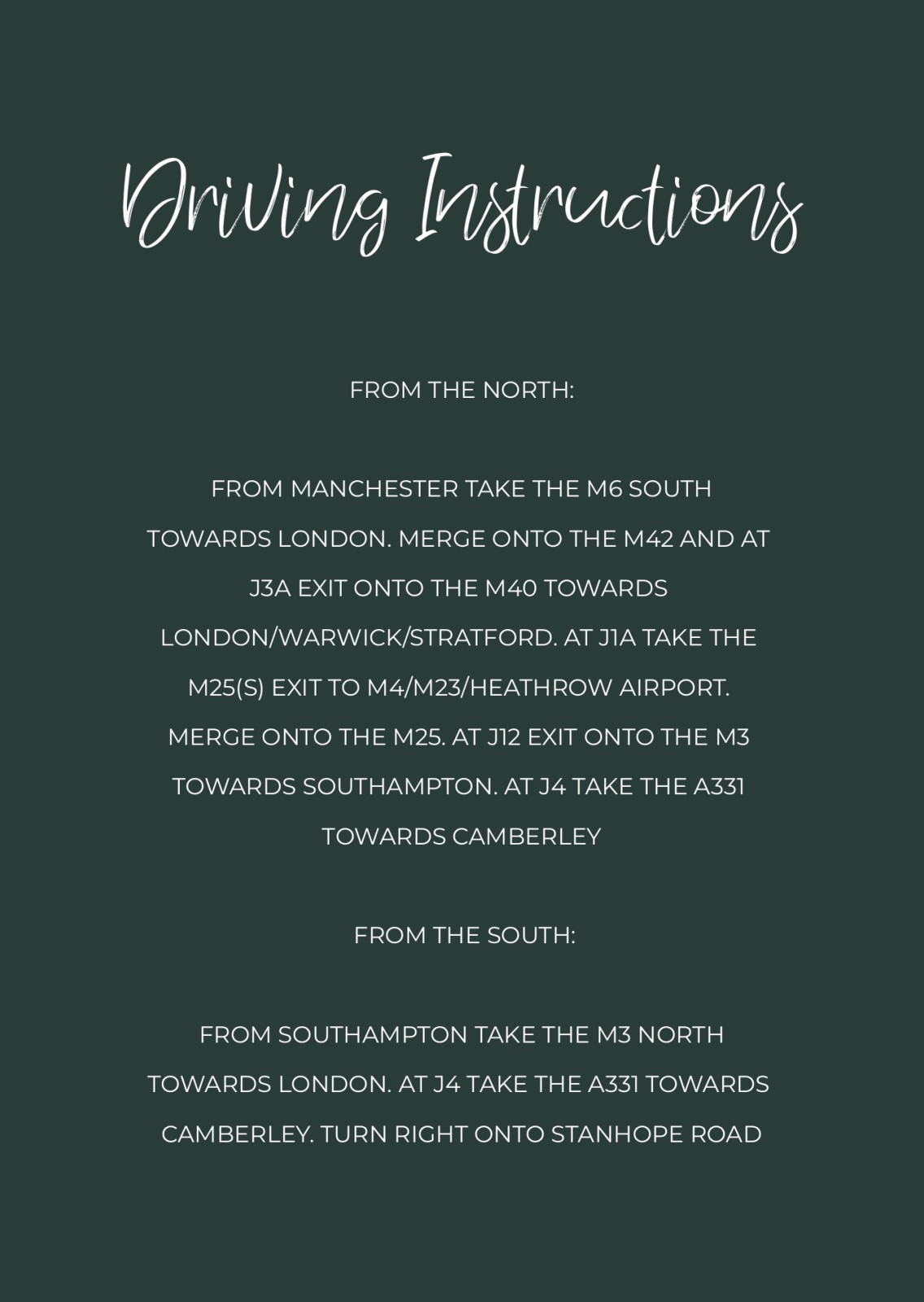 Driving Instructions

FROM THE NORTH:

FROM MANCHESTER TAKE THE M6 SOUTH TOWARDS LONDON. MERGE ONTO THE M42 AND AT J3A EXIT ONTO THE M40 TOWARDS LONDON/WARWICK/STRATFORD. AT J1A TAKE THE M25(S) EXIT TO M4/M23/HEATHROW AIRPORT. MERGE ONTO THE M25. AT J12 EXIT ONTO THE M3 TOWARDS SOUTHAMPTON. AT J4 TAKE THE A331 TOWARDS CAMBERLEY

FROM THE SOUTH:

FROM SOUTHAMPTON TAKE THE M3 NORTH TOWARDS LONDON. AT J4 TAKE THE A331 TOWARDS CAMBERLEY. TURN RIGHT ONTO STANHOPE ROAD